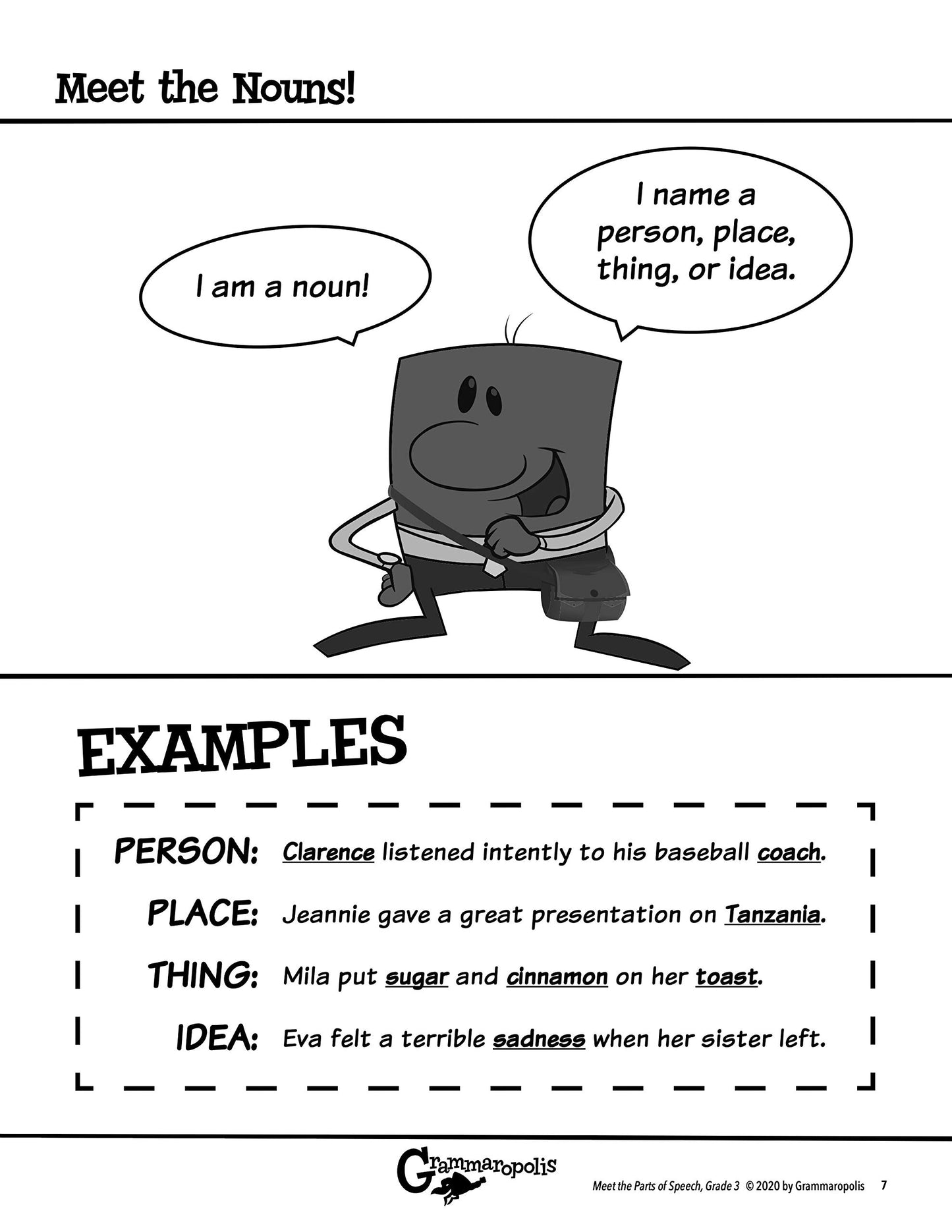 Meet the Nouns!

I am a noun!

I name a person, place, thing, or idea.

EXAMPLES

PERSON: Clarence listened intently to his baseball coach.

PLACE: Jeannie gave a great presentation on Tanzania.

THING: Mila put sugar and cinnamon on her toast.

IDEA: Eva felt a terrible sadness when her sister left.

Grammaropolis

Meet the Parts of Speech, Grade 3 © 2020 by Grammaropolis 7